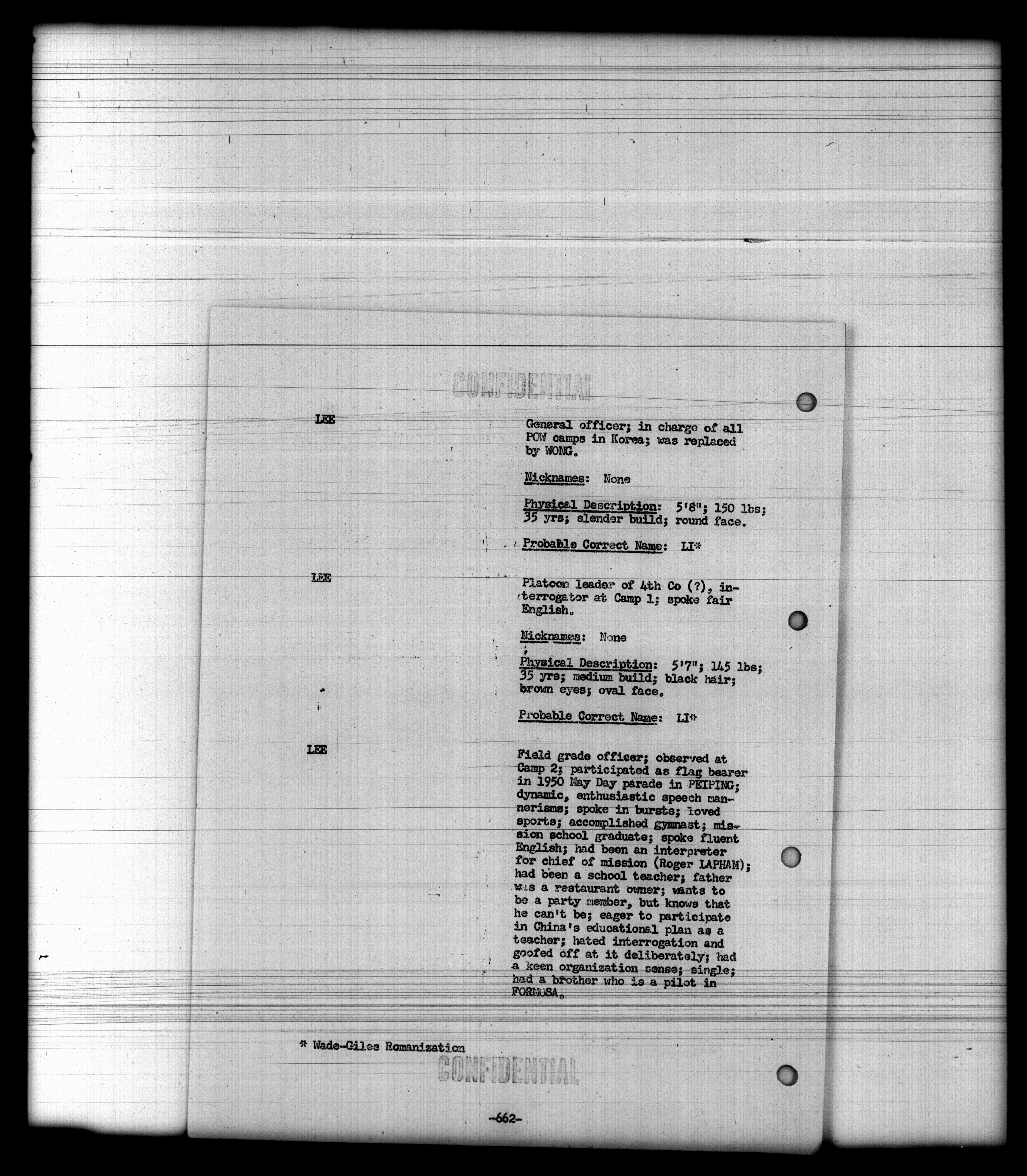 CONFIDENTIAL

LEE

General officer; in charge of all POW camps in Korea; was replaced by WONG.

Nicknames: None

Physical Description: 5'8"; 150 lbs; 35 yrs; slender build; round face.

Probable Correct Name: LI*

LEE

Platoon leader of 4th Co (?), interrogator at Camp 1; spoke fair English.

Nicknames: None

Physical Description: 5'7"; 145 lbs; 35 yrs; medium build; black hair; brown eyes; oval face.

Probable Correct Name: LI*

LEE

Field grade officer; observed at Camp 2; participated as flag bearer in 1950 May Day parade in PEIPING; dynamic, enthusiastic speech mannerisms; spoke in bursts; loved sports; accomplished gymnast; mission school graduate; spoke fluent English; had been an interpreter for chief of mission (Roger LAPHAM); had been a school teacher; father was a restaurant owner; wants to be a party member, but knows that he can't be; eager to participate in China's educational plan as a teacher; hated interrogation and goofed off at it deliberately; had a keen organization sense; single; had a brother who is a pilot in FORMOSA.

* Wade-Giles Romanization

CONFIDENTIAL

-662-